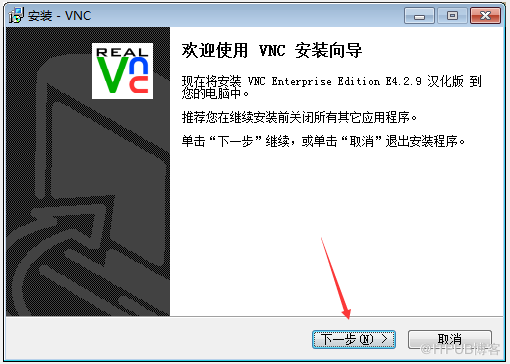 安装 - VNC

REAL
VNC

欢迎使用 VNC 安装向导

现在将安装 VNC Enterprise Edition E4.2.9 汉化版 到您的电脑中。

推荐您在继续安装前关闭所有其它应用程序。

单击“下一步”继续，或单击“取消”退出安装程序。

下一步(N) >

取消

@ITPUB博客